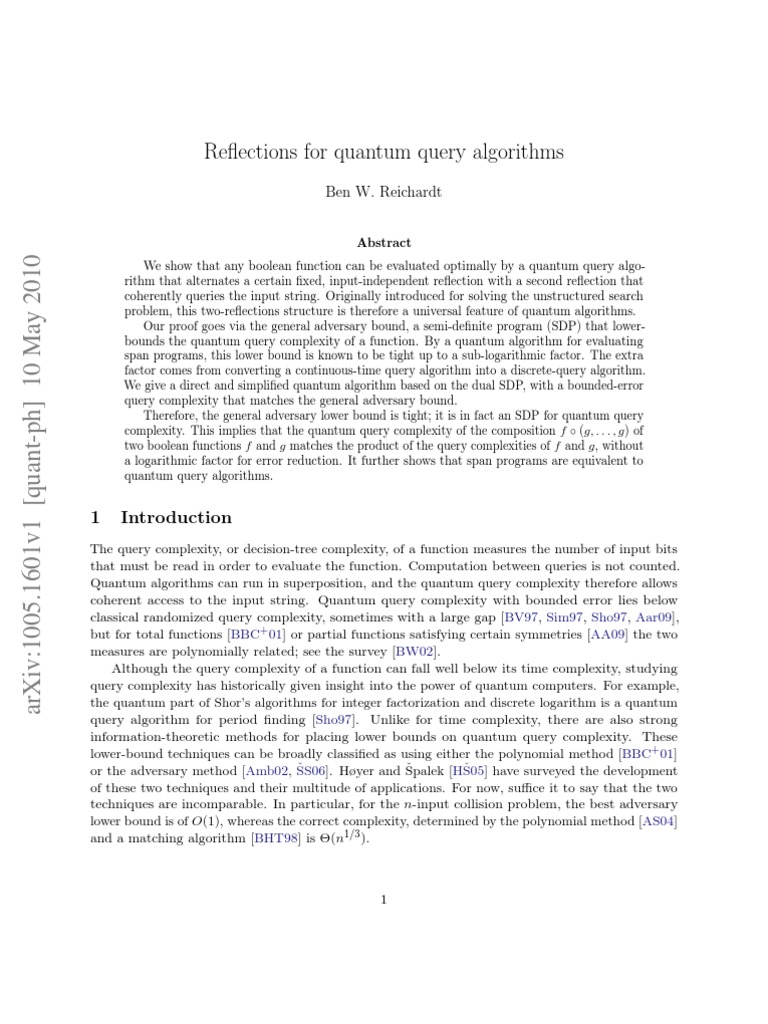 arXiv:1005.1601v1 [quant-ph] 10 May 2010

Reflections for quantum query algorithms

Ben W. Reichardt

Abstract

We show that any boolean function can be evaluated optimally by a quantum query algorithm that alternates a certain fixed, input-independent reflection with a second reflection that coherently queries the input string. Originally introduced for solving the unstructured search problem, this two-reflections structure is therefore a universal feature of quantum algorithms.

Our proof goes via the general adversary bound, a semi-definite program (SDP) that lower-bounds the quantum query complexity of a function. By a quantum algorithm for evaluating span programs, this lower bound is known to be tight up to a sub-logarithmic factor. The extra factor comes from converting a continuous-time query algorithm into a discrete-query algorithm. We give a direct and simplified quantum algorithm based on the dual SDP, with a bounded-error query complexity that matches the general adversary bound.

Therefore, the general adversary lower bound is tight; it is in fact an SDP for quantum query complexity. This implies that the quantum query complexity of the composition $f \circ (g, \ldots, g)$ of two boolean functions $f$ and $g$ matches the product of the query complexities of $f$ and $g$, without a logarithmic factor for error reduction. It further shows that span programs are equivalent to quantum query algorithms.

1 Introduction

The query complexity, or decision-tree complexity, of a function measures the number of input bits that must be read in order to evaluate the function. Computation between queries is not counted. Quantum algorithms can run in superposition, and the quantum query complexity therefore allows coherent access to the input string. Quantum query complexity with bounded error lies below classical randomized query complexity, sometimes with a large gap [BV97, Sim97, Sho97, Aar09], but for total functions [BBC$^+$01] or partial functions satisfying certain symmetries [AA09] the two measures are polynomially related; see the survey [BW02].

Although the query complexity of a function can fall well below its time complexity, studying query complexity has historically given insight into the power of quantum computers. For example, the quantum part of Shor's algorithms for integer factorization and discrete logarithm is a quantum query algorithm for period finding [Sho97]. Unlike for time complexity, there are also strong information-theoretic methods for placing lower bounds on quantum query complexity. These lower-bound techniques can be broadly classified as using either the polynomial method [BBC$^+$01] or the adversary method [Amb02, ŠS06]. Høyer and Špalek [HŠ05] have surveyed the development of these two techniques and their multitude of applications. For now, suffice it to say that the two techniques are incomparable. In particular, for the $n$-input collision problem, the best adversary lower bound is of $O(1)$, whereas the correct complexity, determined by the polynomial method [AS04] and a matching algorithm [BHT98] is $\Theta(n^{1/3})$.

1